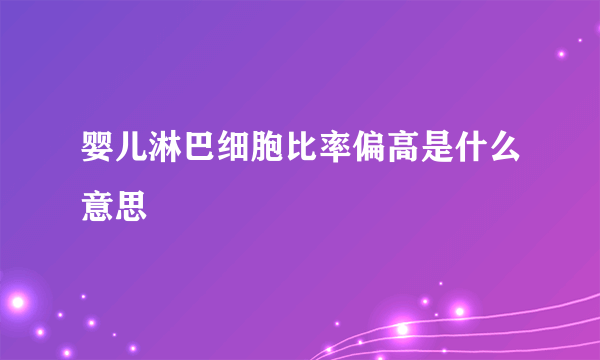 婴儿淋巴细胞比率偏高是什么意思